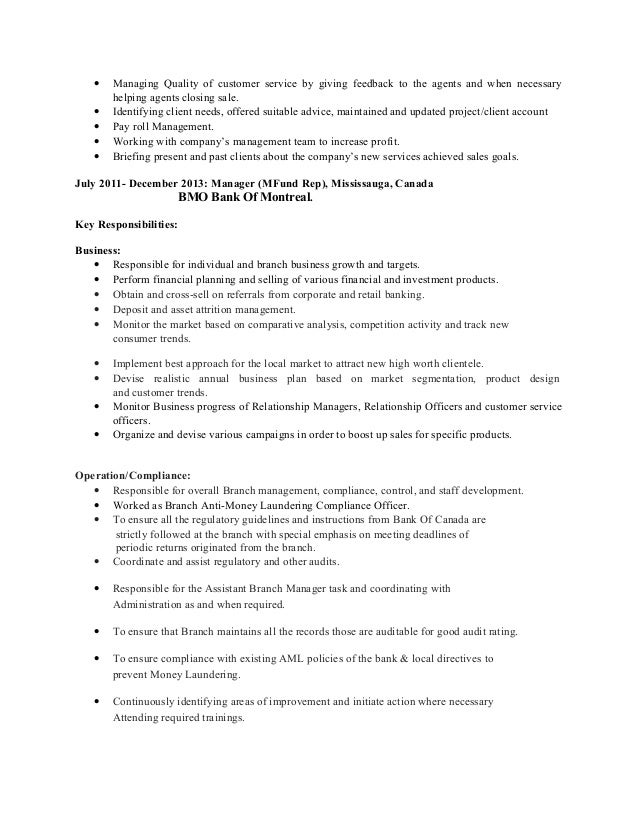 • Managing Quality of customer service by giving feedback to the agents and when necessary helping agents closing sale.
• Identifying client needs, offered suitable advice, maintained and updated project/client account
• Pay roll Management.
• Working with company's management team to increase profit.
• Briefing present and past clients about the company's new services achieved sales goals.

July 2011- December 2013: Manager (MFund Rep), Mississauga, Canada
BMO Bank Of Montreal.

Key Responsibilities:

Business:
• Responsible for individual and branch business growth and targets.
• Perform financial planning and selling of various financial and investment products.
• Obtain and cross-sell on referrals from corporate and retail banking.
• Deposit and asset attrition management.
• Monitor the market based on comparative analysis, competition activity and track new consumer trends.

• Implement best approach for the local market to attract new high worth clientele.
• Devise realistic annual business plan based on market segmentation, product design and customer trends.
• Monitor Business progress of Relationship Managers, Relationship Officers and customer service officers.
• Organize and devise various campaigns in order to boost up sales for specific products.

Operation/Compliance:
• Responsible for overall Branch management, compliance, control, and staff development.
• Worked as Branch Anti-Money Laundering Compliance Officer.
• To ensure all the regulatory guidelines and instructions from Bank Of Canada are strictly followed at the branch with special emphasis on meeting deadlines of periodic returns originated from the branch.
• Coordinate and assist regulatory and other audits.

• Responsible for the Assistant Branch Manager task and coordinating with Administration as and when required.

• To ensure that Branch maintains all the records those are auditable for good audit rating.

• To ensure compliance with existing AML policies of the bank & local directives to prevent Money Laundering.

• Continuously identifying areas of improvement and initiate action where necessary Attending required trainings.